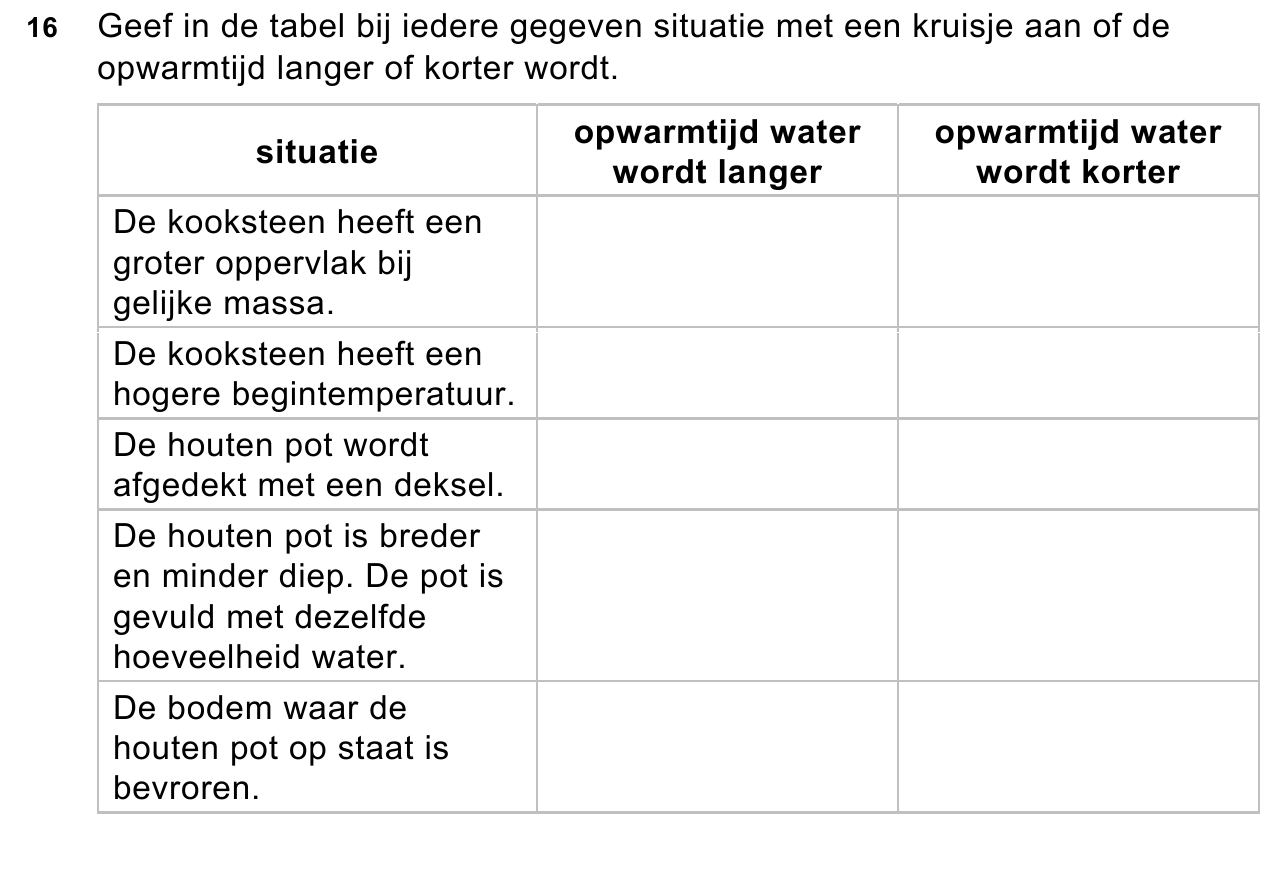 16 Geef in de tabel bij iedere gegeven situatie met een kruisje aan of de opwarmtijd langer of korter wordt.

| situatie | opwarmtijd water wordt langer | opwarmtijd water wordt korter |
|---|---|---|
| De kooksteen heeft een groter oppervlak bij gelijke massa. | | |
| De kooksteen heeft een hogere begintemperatuur. | | |
| De houten pot wordt afgedekt met een deksel. | | |
| De houten pot is breder en minder diep. De pot is gevuld met dezelfde hoeveelheid water. | | |
| De bodem waar de houten pot op staat is bevroren. | | |